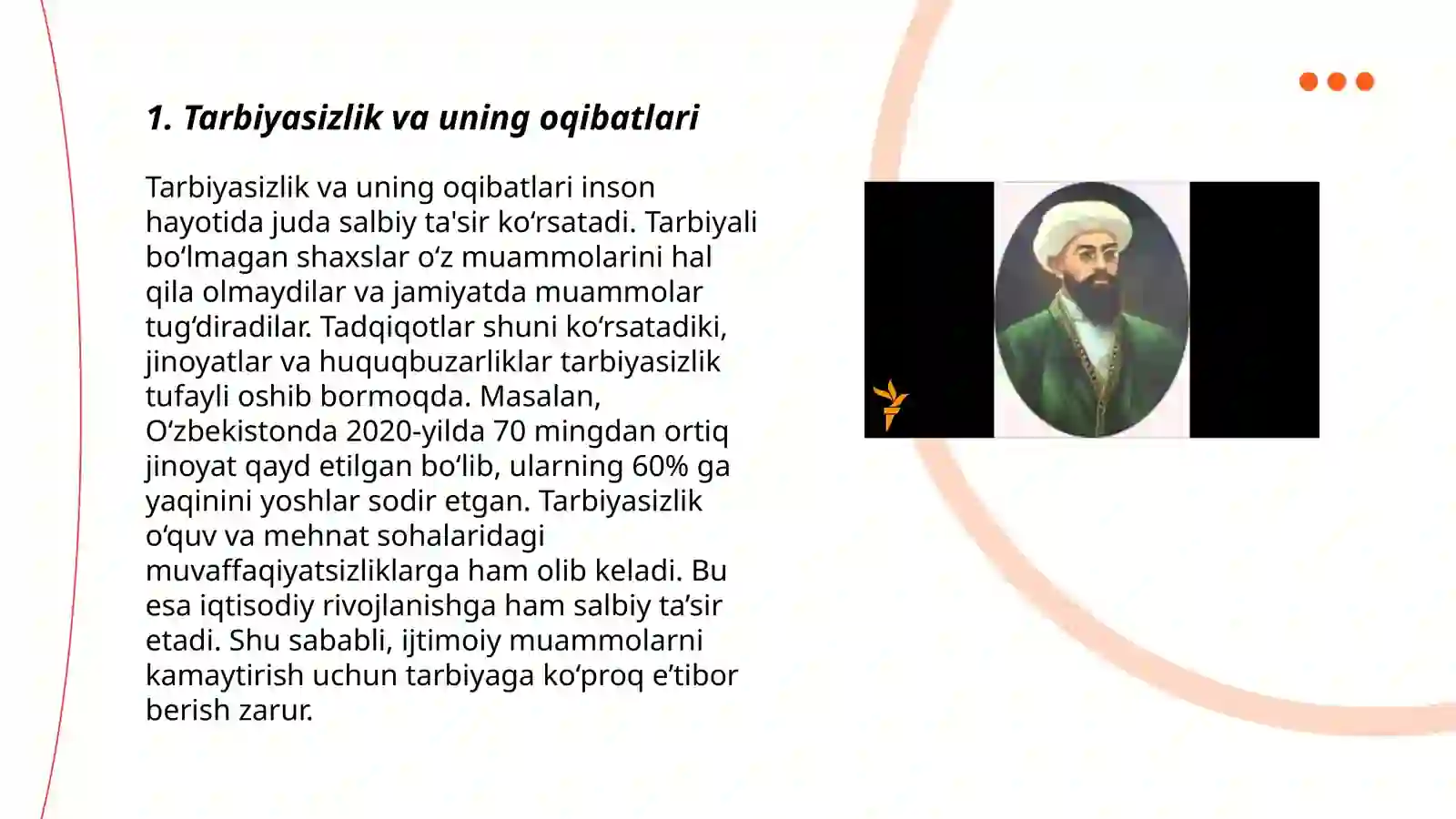 1. Tarbiyasizlik va uning oqibatlari

Tarbiyasizlik va uning oqibatlari inson hayotida juda salbiy ta'sir ko‘rsatadi. Tarbiyali bo‘lmagan shaxslar o‘z muammolarini hal qila olmaydilar va jamiyatda muammolar tug‘diradilar. Tadqiqotlar shuni ko‘rsatadiki, jinoyatlar va huquqbuzarliklar tarbiyasizlik tufayli oshib bormoqda. Masalan, O‘zbekistonda 2020-yilda 70 mingdan ortiq jinoyat qayd etilgan bo‘lib, ularning 60% ga yaqinini yoshlar sodir etgan. Tarbiyasizlik o‘quv va mehnat sohalaridagi muvaffaqiyatsizliklarga ham olib keladi. Bu esa iqtisodiy rivojlanishga ham salbiy ta’sir etadi. Shu sababli, ijtimoiy muammolarni kamaytirish uchun tarbiyaga ko‘proq e’tibor berish zarur.